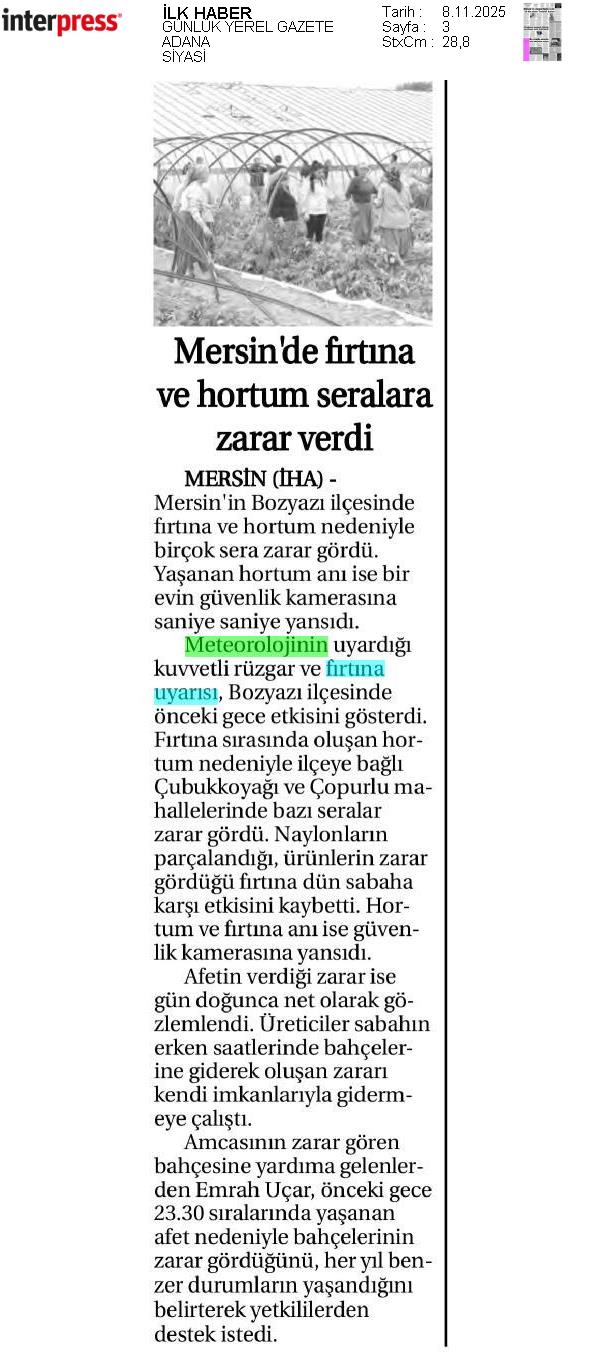 interpress

İLK HABER
GÜNLÜK YEREL GAZETE
ADANA
SİYASİ

Tarih : 8.11.2025
Sayfa : 3
StxCm : 28,8

Mersin'de fırtına ve hortum seralara zarar verdi

MERSİN (İHA) - Mersin'in Bozyazı ilçesinde fırtına ve hortum nedeniyle birçok sera zarar gördü. Yaşanan hortum anı ise bir evin güvenlik kamerasına saniye saniye yansıdı.

Meteorolojinin uyardığı kuvvetli rüzgar ve fırtına uyarısı, Bozyazı ilçesinde önceki gece etkisini gösterdi. Fırtına sırasında oluşan hortum nedeniyle ilçeye bağlı Çubukkoyağı ve Çopurlu mahallelerinde bazı seralar zarar gördü. Naylonların parçalandığı, ürünlerin zarar gördüğü fırtına dün sabaha karşı etkisini kaybetti. Hortum ve fırtına anı ise güvenlik kamerasına yansıdı.

Afetin verdiği zarar ise gün doğunca net olarak gözlemlendi. Üreticiler sabahın erken saatlerinde bahçelerine giderek oluşan zararı kendi imkanlarıyla gidermeye çalıştı.

Amcasının zarar gören bahçesine yardıma gelenlerden Emrah Uçar, önceki gece 23.30 sıralarında yaşanan afet nedeniyle bahçelerinin zarar gördüğünü, her yıl benzer durumların yaşandığını belirterek yetkililerden destek istedi.